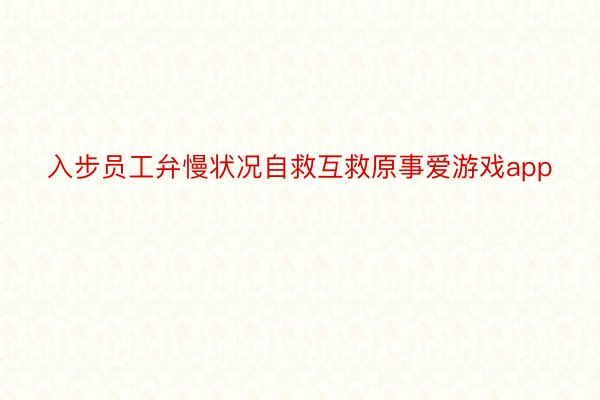 入步员工弁慢状况自救互救原事爱游戏app